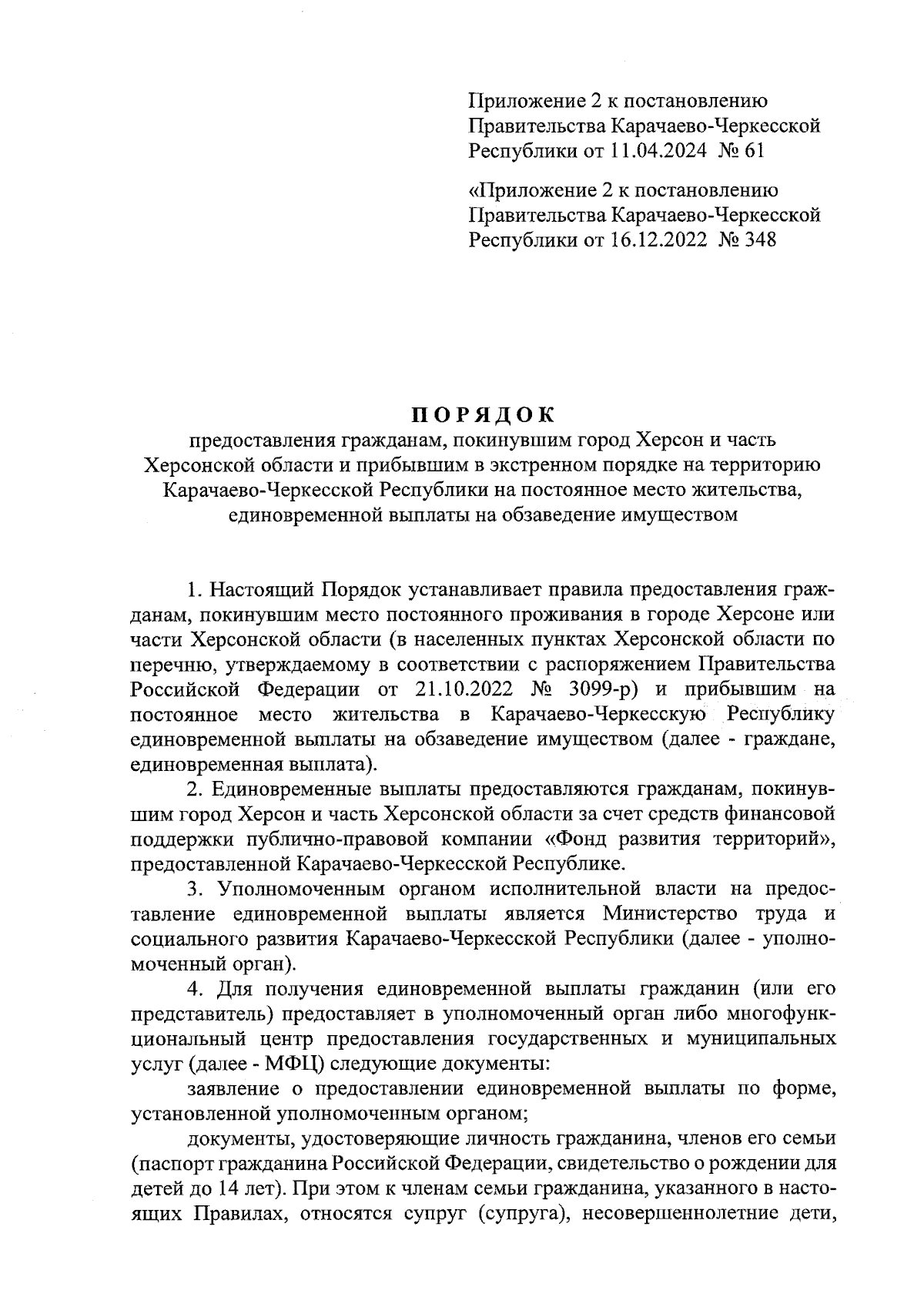 Приложение 2 к постановлению Правительства Карачаево-Черкесской Республики от 11.04.2024 № 61

«Приложение 2 к постановлению Правительства Карачаево-Черкесской Республики от 16.12.2022 № 348

ПОРЯДОК
предоставления гражданам, покинувшим город Херсон и часть Херсонской области и прибывшим в экстренном порядке на территорию Карачаево-Черкесской Республики на постоянное место жительства, единовременной выплаты на обзаведение имуществом

1. Настоящий Порядок устанавливает правила предоставления гражданам, покинувшим место постоянного проживания в городе Херсоне или части Херсонской области (в населенных пунктах Херсонской области по перечню, утверждаемому в соответствии с распоряжением Правительства Российской Федерации от 21.10.2022 № 3099-р) и прибывшим на постоянное место жительства в Карачаево-Черкесскую Республику единовременной выплаты на обзаведение имуществом (далее - граждане, единовременная выплата).

2. Единовременные выплаты предоставляются гражданам, покинувшим город Херсон и часть Херсонской области за счет средств финансовой поддержки публично-правовой компании «Фонд развития территорий», предоставленной Карачаево-Черкесской Республике.

3. Уполномоченным органом исполнительной власти на предоставление единовременной выплаты является Министерство труда и социального развития Карачаево-Черкесской Республики (далее - уполномоченный орган).

4. Для получения единовременной выплаты гражданин (или его представитель) предоставляет в уполномоченный орган либо многофункциональный центр предоставления государственных и муниципальных услуг (далее - МФЦ) следующие документы:

заявление о предоставлении единовременной выплаты по форме, установленной уполномоченным органом;

документы, удостоверяющие личность гражданина, членов его семьи (паспорт гражданина Российской Федерации, свидетельство о рождении для детей до 14 лет). При этом к членам семьи гражданина, указанного в настоящих Правилах, относятся супруг (супруга), несовершеннолетние дети,